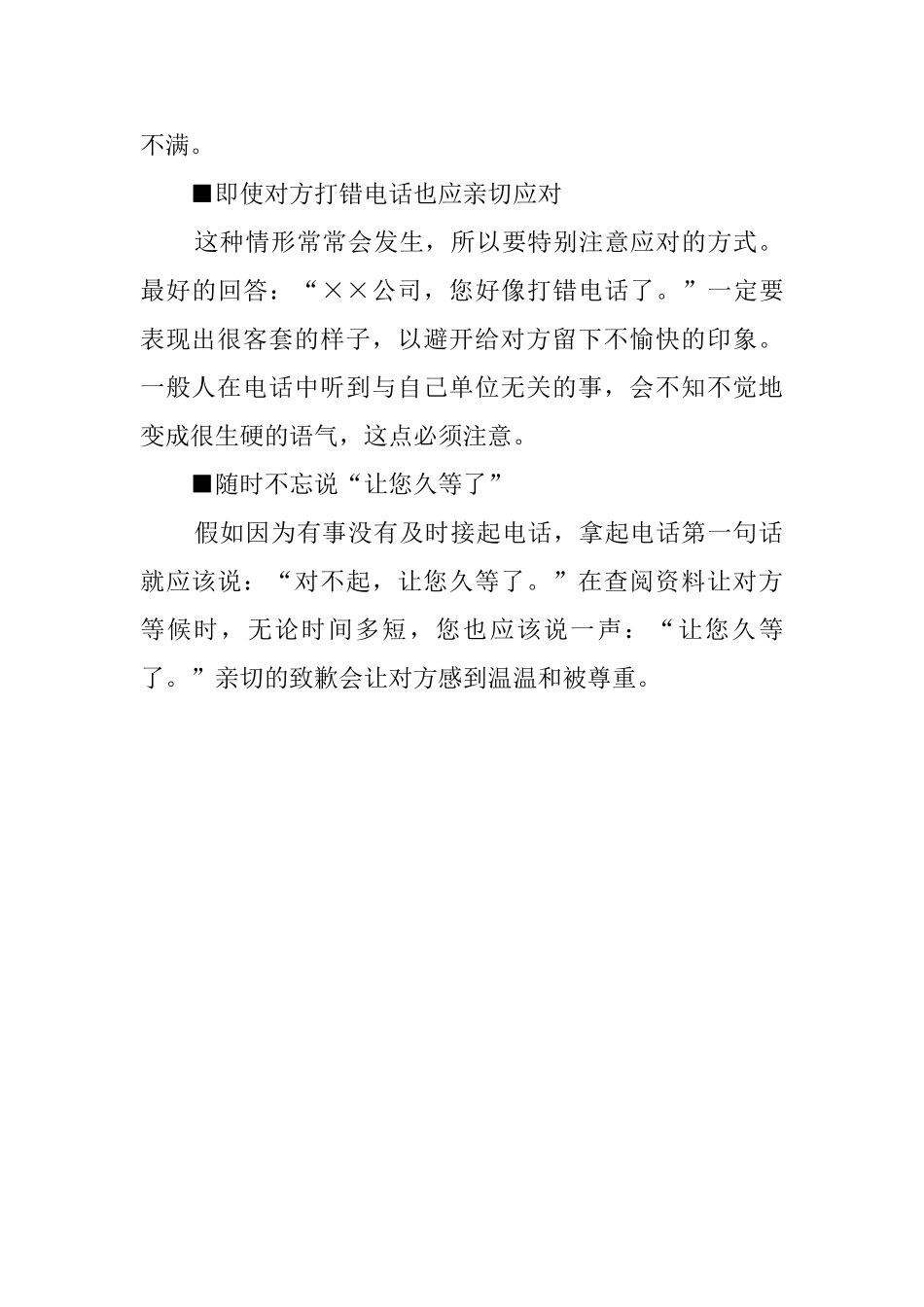 不满。

■即使对方打错电话也应亲切应对

这种情形常常会发生，所以要特别注意应对的方式。最好的回答：“××公司，您好像打错电话了。”一定要表现出很客套的样子，以避开给对方留下不愉快的印象。一般人在电话中听到与自己单位无关的事，会不知不觉地变成很生硬的语气，这点必须注意。

■随时不忘说“让您久等了”

假如因为有事没有及时接起电话，拿起电话第一句话就应该说：“对不起，让您久等了。”在查阅资料让对方等候时，无论时间多短，您也应该说一声：“让您久等了。”亲切的致歉会让对方感到温温和被尊重。